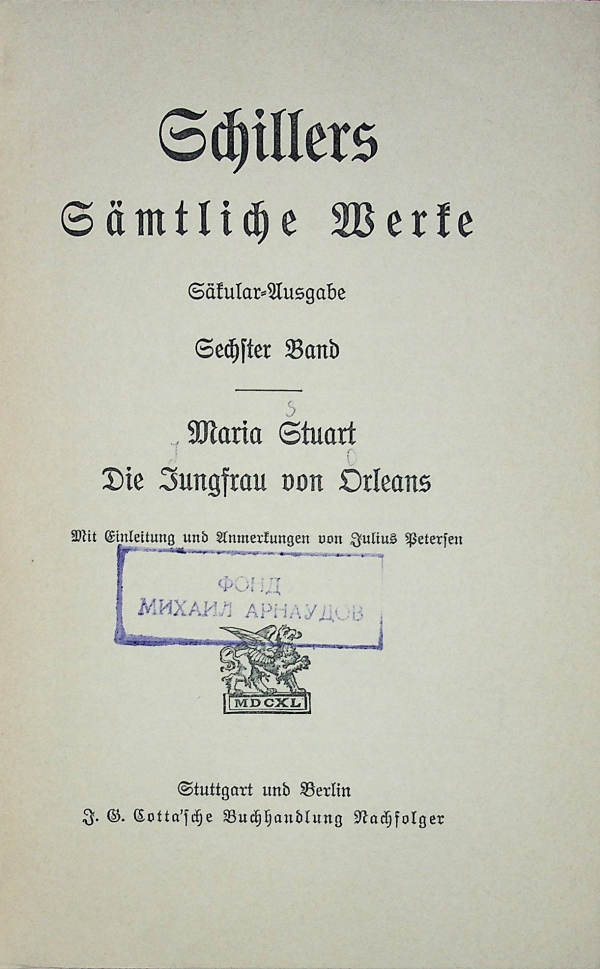 Schillers
Sämtliche Werke

Säkular-Ausgabe

Sechster Band

Maria Stuart
Die Jungfrau von Orleans

Mit Einleitung und Anmerkungen von Julius Petersen

ФОНД
МИХАИЛ АРНАУДОВ

MDCXL

Stuttgart und Berlin
J. G. Cotta'sche Buchhandlung Nachfolger